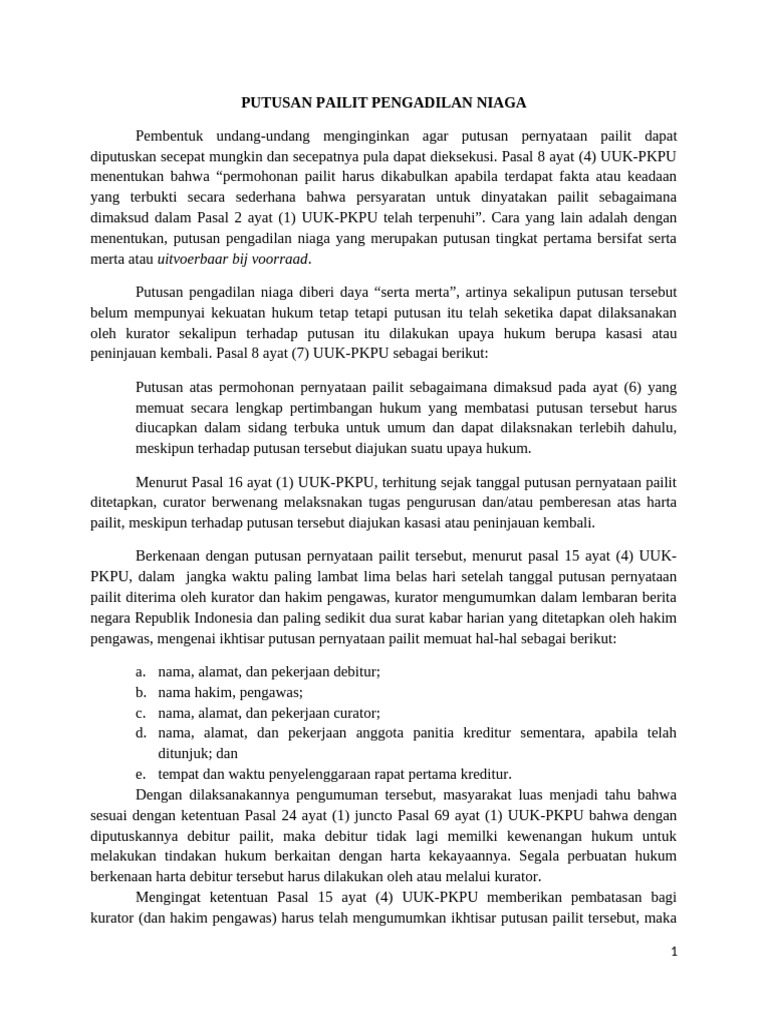 PUTUSAN PAILIT PENGADILAN NIAGA

Pembentuk undang-undang menginginkan agar putusan pernyataan pailit dapat diputuskan secepat mungkin dan secepatnya pula dapat dieksekusi. Pasal 8 ayat (4) UUK-PKPU menentukan bahwa "permohonan pailit harus dikabulkan apabila terdapat fakta atau keadaan yang terbukti secara sederhana bahwa persyaratan untuk dinyatakan pailit sebagaimana dimaksud dalam Pasal 2 ayat (1) UUK-PKPU telah terpenuhi". Cara yang lain adalah dengan menentukan, putusan pengadilan niaga yang merupakan putusan tingkat pertama bersifat serta merta atau uitvoerbaar bij voorraad.

Putusan pengadilan niaga diberi daya "serta merta", artinya sekalipun putusan tersebut belum mempunyai kekuatan hukum tetap tetapi putusan itu telah seketika dapat dilaksanakan oleh kurator sekalipun terhadap putusan itu dilakukan upaya hukum berupa kasasi atau peninjauan kembali. Pasal 8 ayat (7) UUK-PKPU sebagai berikut:

Putusan atas permohonan pernyataan pailit sebagaimana dimaksud pada ayat (6) yang memuat secara lengkap pertimbangan hukum yang membatasi putusan tersebut harus diucapkan dalam sidang terbuka untuk umum dan dapat dilaksnakan terlebih dahulu, meskipun terhadap putusan tersebut diajukan suatu upaya hukum.

Menurut Pasal 16 ayat (1) UUK-PKPU, terhitung sejak tanggal putusan pernyataan pailit ditetapkan, curator berwenang melaksnakan tugas pengurusan dan/atau pemberesan atas harta pailit, meskipun terhadap putusan tersebut diajukan kasasi atau peninjauan kembali.

Berkenaan dengan putusan pernyataan pailit tersebut, menurut pasal 15 ayat (4) UUK-PKPU, dalam jangka waktu paling lambat lima belas hari setelah tanggal putusan pernyataan pailit diterima oleh kurator dan hakim pengawas, kurator mengumumkan dalam lembaran berita negara Republik Indonesia dan paling sedikit dua surat kabar harian yang ditetapkan oleh hakim pengawas, mengenai ikhtisar putusan pernyataan pailit memuat hal-hal sebagai berikut:

a. nama, alamat, dan pekerjaan debitur;
b. nama hakim, pengawas;
c. nama, alamat, dan pekerjaan curator;
d. nama, alamat, dan pekerjaan anggota panitia kreditur sementara, apabila telah ditunjuk; dan
e. tempat dan waktu penyelenggaraan rapat pertama kreditur.

Dengan dilaksanakannya pengumuman tersebut, masyarakat luas menjadi tahu bahwa sesuai dengan ketentuan Pasal 24 ayat (1) juncto Pasal 69 ayat (1) UUK-PKPU bahwa dengan diputuskannya debitur pailit, maka debitur tidak lagi memilki kewenangan hukum untuk melakukan tindakan hukum berkaitan dengan harta kekayaannya. Segala perbuatan hukum berkenaan harta debitur tersebut harus dilakukan oleh atau melalui kurator.

Mengingat ketentuan Pasal 15 ayat (4) UUK-PKPU memberikan pembatasan bagi kurator (dan hakim pengawas) harus telah mengumumkan ikhtisar putusan pailit tersebut, maka

1